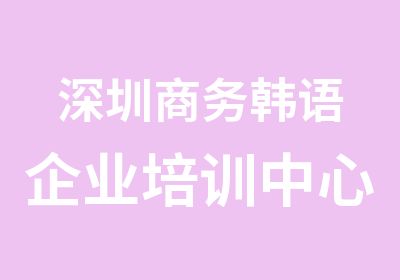 深圳商务韩语
企业培训中心